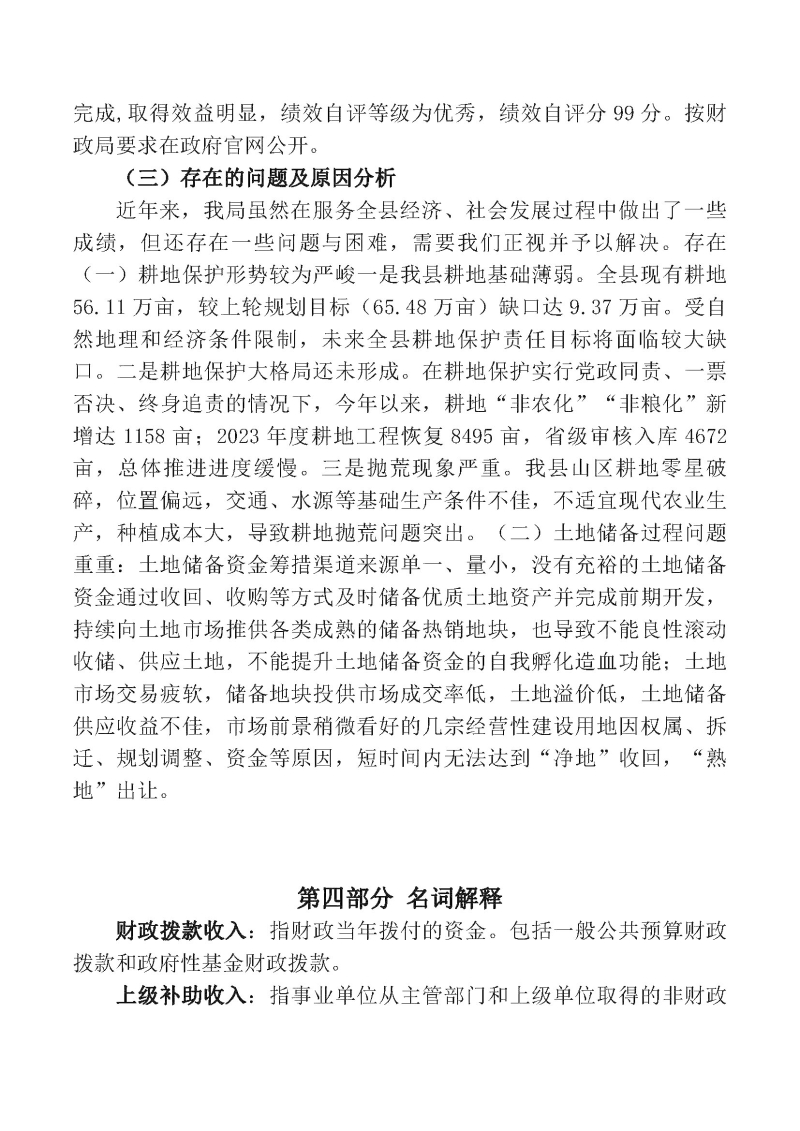 完成,取得效益明显，绩效自评等级为优秀，绩效自评分 99 分。按财政局要求在政府官网公开。

（三）存在的问题及原因分析

近年来，我局虽然在服务全县经济、社会发展过程中做出了一些成绩，但还存在一些问题与困难，需要我们正视并予以解决。存在（一）耕地保护形势较为严峻一是我县耕地基础薄弱。全县现有耕地 56.11 万亩，较上轮规划目标（65.48 万亩）缺口达 9.37 万亩。受自然地理和经济条件限制，未来全县耕地保护责任目标将面临较大缺口。二是耕地保护大格局还未形成。在耕地保护实行党政同责、一票否决、终身追责的情况下，今年以来，耕地“非农化”“非粮化”新增达 1158 亩；2023 年度耕地工程恢复 8495 亩，省级审核入库 4672 亩，总体推进进度缓慢。三是抛荒现象严重。我县山区耕地零星破碎，位置偏远，交通、水源等基础生产条件不佳，不适宜现代农业生产，种植成本大，导致耕地抛荒问题突出。（二）土地储备过程问题重重：土地储备资金筹措渠道来源单一、量小，没有充裕的土地储备资金通过收回、收购等方式及时储备优质土地资产并完成前期开发，持续向土地市场推供各类成熟的储备热销地块，也导致不能良性滚动收储、供应土地，不能提升土地储备资金的自我孵化造血功能；土地市场交易疲软，储备地块投供市场成交率低，土地溢价低，土地储备供应收益不佳，市场前景稍微看好的几宗经营性建设用地因权属、拆迁、规划调整、资金等原因，短时间内无法达到“净地”收回，“熟地”出让。

第四部分 名词解释

财政拨款收入：指财政当年拨付的资金。包括一般公共预算财政拨款和政府性基金财政拨款。

上级补助收入：指事业单位从主管部门和上级单位取得的非财政